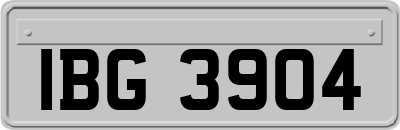 IBG 3904